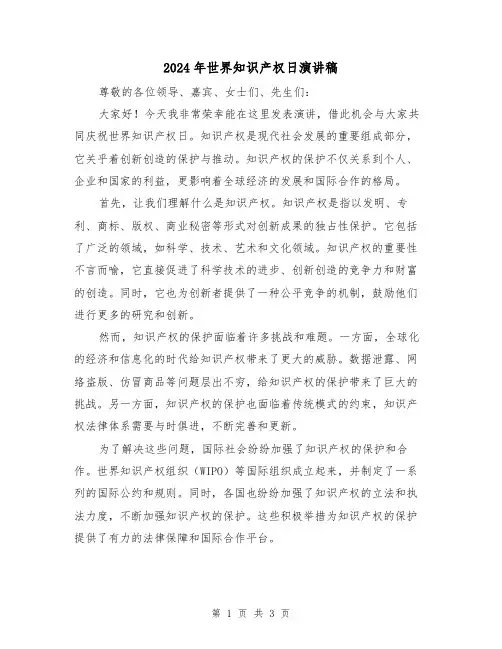 2024年世界知识产权日演讲稿

尊敬的各位领导、嘉宾、女士们、先生们：

大家好！今天我非常荣幸能在这里发表演讲，借此机会与大家共同庆祝世界知识产权日。知识产权是现代社会发展的重要组成部分，它关乎着创新创造的保护与推动。知识产权的保护不仅关系到个人、企业和国家的利益，更影响着全球经济的发展和国际合作的格局。

首先，让我们理解什么是知识产权。知识产权是指以发明、专利、商标、版权、商业秘密等形式对创新成果的独占性保护。它包括了广泛的领域，如科学、技术、艺术和文化领域。知识产权的重要性不言而喻，它直接促进了科学技术的进步、创新创造的竞争力和财富的创造。同时，它也为创新者提供了一种公平竞争的机制，鼓励他们进行更多的研究和创新。

然而，知识产权的保护面临着许多挑战和难题。一方面，全球化的经济和信息化的时代给知识产权带来了更大的威胁。数据泄露、网络盗版、仿冒商品等问题层出不穷，给知识产权的保护带来了巨大的挑战。另一方面，知识产权的保护也面临着传统模式的约束，知识产权法律体系需要与时俱进，不断完善和更新。

为了解决这些问题，国际社会纷纷加强了知识产权的保护和合作。世界知识产权组织（WIPO）等国际组织成立起来，并制定了一系列的国际公约和规则。同时，各国也纷纷加强了知识产权的立法和执法力度，不断加强知识产权的保护。这些积极举措为知识产权的保护提供了有力的法律保障和国际合作平台。

第 1 页 共 3 页